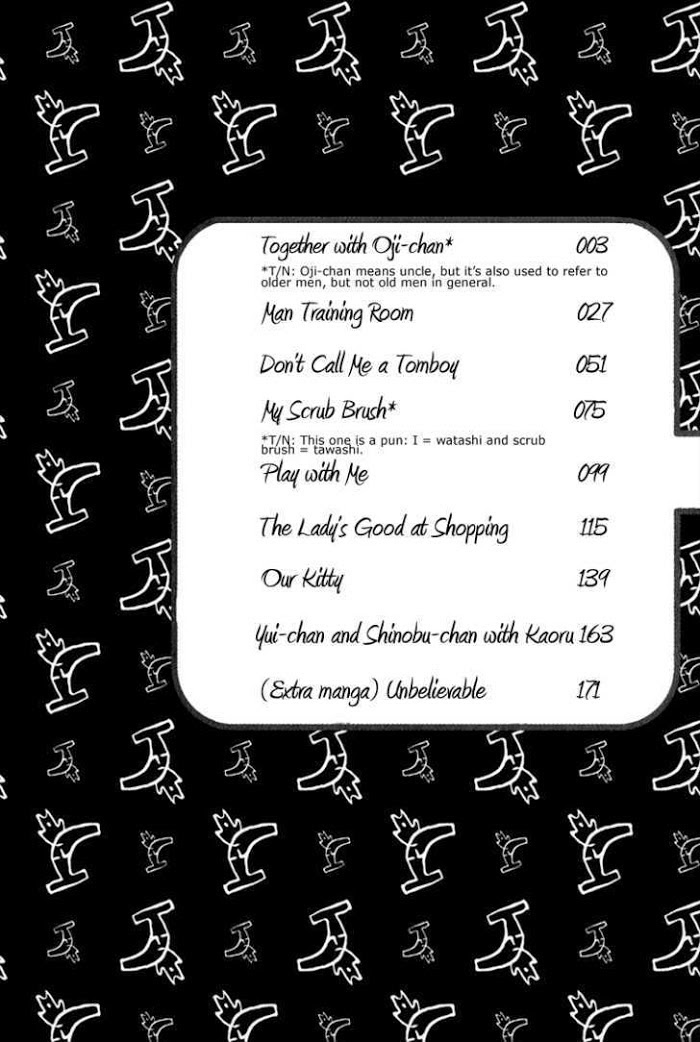 Together with Oji-chan* 003

*T/N: Oji-chan means uncle, but it's also used to refer to older men, but not old men in general.

Man Training Room 027

Don't Call Me a Tomboy 051

My Scrub Brush* 075

*T/N: This one is a pun: I = watashi and scrub brush = tawashi.

Play with Me 099

The Lady's Good at Shopping 115

Our Kitty 139

Yui-chan and Shinobu-chan with Kaoru 163

(Extra manga) Unbelievable 171